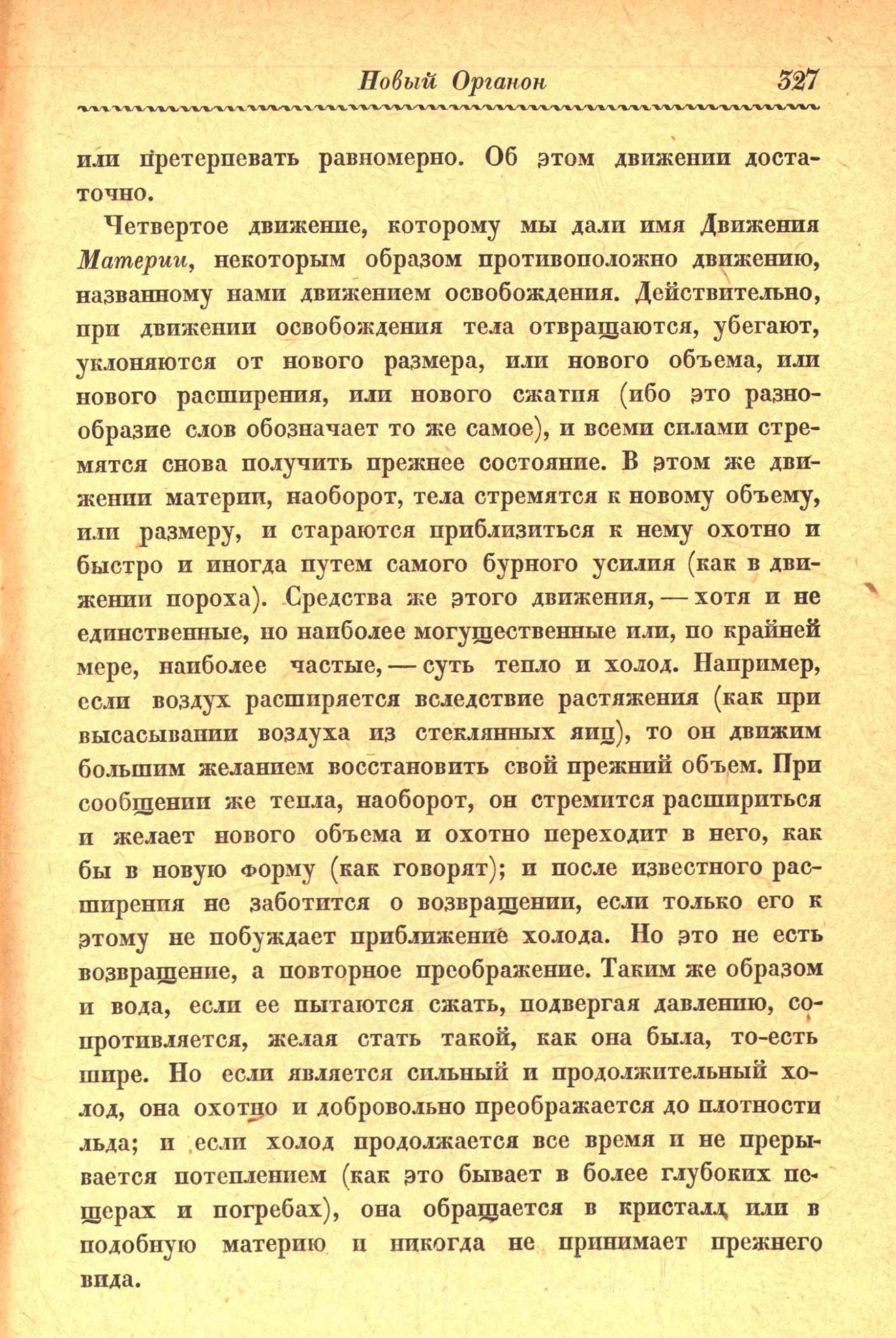 Новый Органон 327

или претерпевать равномерно. Об этом движении достаточно.

Четвертое движение, которому мы дали имя Движения Материи, некоторым образом противоположно движению, названному нами движением освобождения. Действительно, при движении освобождения тела отвращаются, убегают, уклоняются от нового размера, или нового объема, или нового расширения, или нового сжатия (ибо это разнообразие слов обозначает то же самое), и всеми силами стремятся снова получить прежнее состояние. В этом же движении материи, наоборот, тела стремятся к новому объему, или размеру, и стараются приблизиться к нему охотно и быстро и иногда путем самого бурного усилия (как в движении пороха). Средства же этого движения, — хотя и не единственные, но наиболее могущественные или, по крайней мере, наиболее частые, — суть тепло и холод. Например, если воздух расширяется вследствие растяжения (как при высасывании воздуха из стеклянных яиц), то он движим большим желанием восстановить свой прежний объем. При сообщении же тепла, наоборот, он стремится расшириться и желает нового объема и охотно переходит в него, как бы в новую форму (как говорят); и после известного расширения не заботится о возвращении, если только его к этому не побуждает приближение холода. Но это не есть возвращение, а повторное преображение. Таким же образом и вода, если ее пытаются сжать, подвергая давлению, сопротивляется, желая стать такой, как она была, то-есть шире. Но если является сильный и продолжительный холод, она охотно и добровольно преображается до плотности льда; и если холод продолжается все время и не прерывается потеплением (как это бывает в более глубоких пещерах и погребах), она обращается в кристалл или в подобную материю и никогда не принимает прежнего вида.